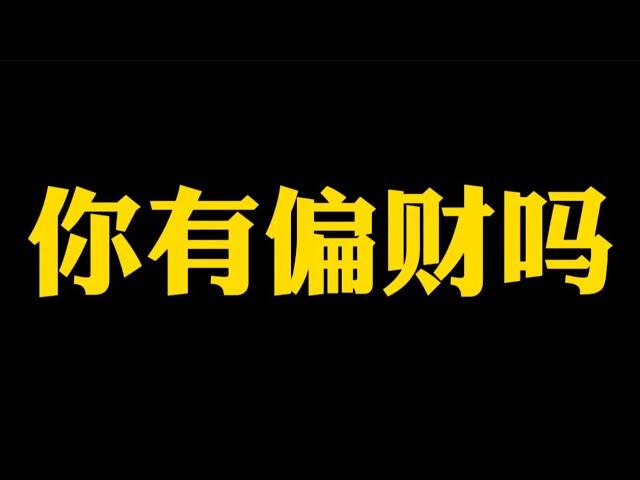 你有偏财吗